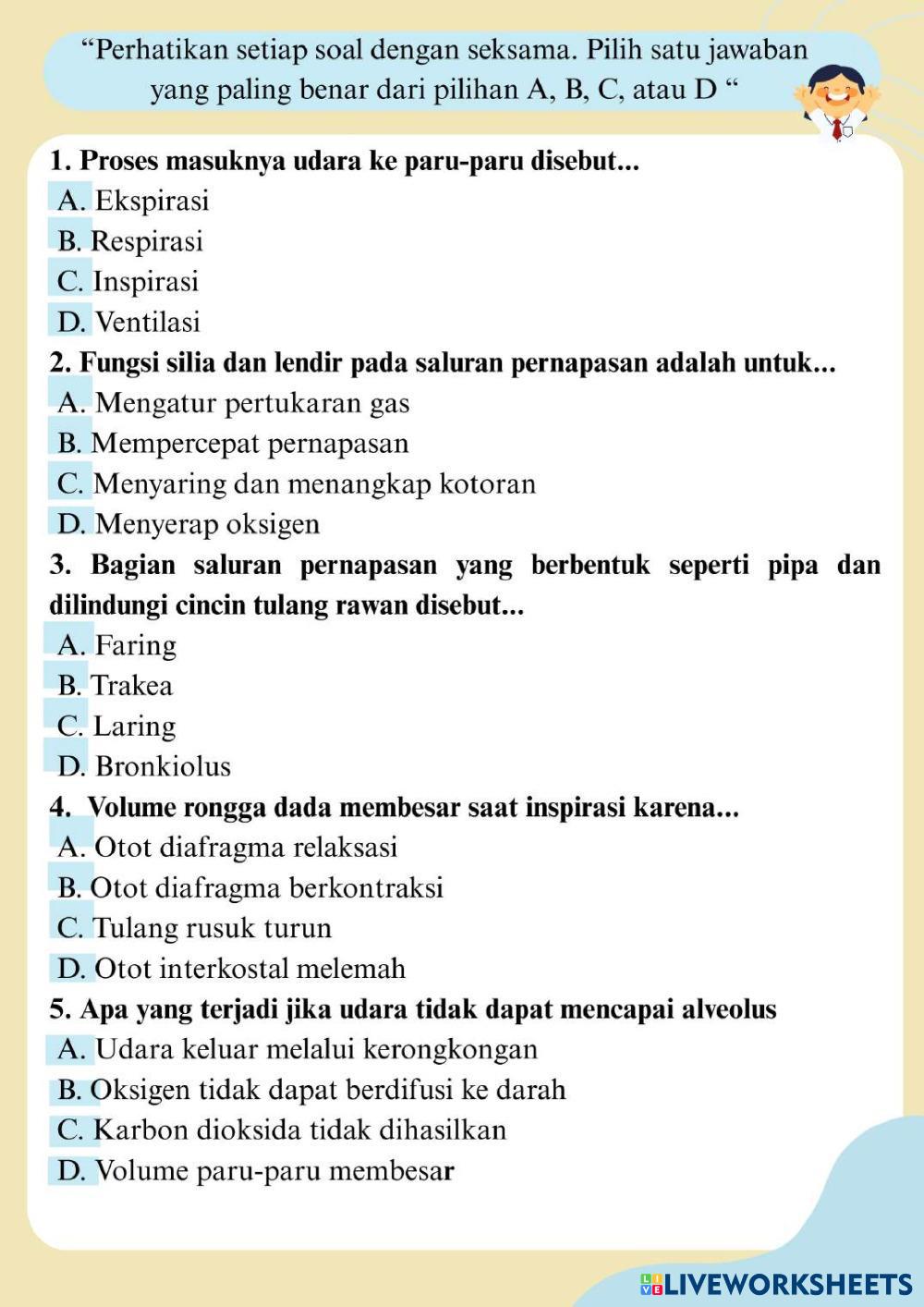 “Perhatikan setiap soal dengan seksama. Pilih satu jawaban yang paling benar dari pilihan A, B, C, atau D “

1. Proses masuknya udara ke paru-paru disebut...
A. Ekspirasi
B. Respirasi
C. Inspirasi
D. Ventilasi

2. Fungsi silia dan lendir pada saluran pernapasan adalah untuk...
A. Mengatur pertukaran gas
B. Mempercepat pernapasan
C. Menyaring dan menangkap kotoran
D. Menyerap oksigen

3. Bagian saluran pernapasan yang berbentuk seperti pipa dan dilindungi cincin tulang rawan disebut...
A. Faring
B. Trakea
C. Laring
D. Bronkiolus

4. Volume rongga dada membesar saat inspirasi karena...
A. Otot diafragma relaksasi
B. Otot diafragma berkontraksi
C. Tulang rusuk turun
D. Otot interkostal melemah

5. Apa yang terjadi jika udara tidak dapat mencapai alveolus
A. Udara keluar melalui kerongkongan
B. Oksigen tidak dapat berdifusi ke darah
C. Karbon dioksida tidak dihasilkan
D. Volume paru-paru membesar

LIVEWORKSHEETS